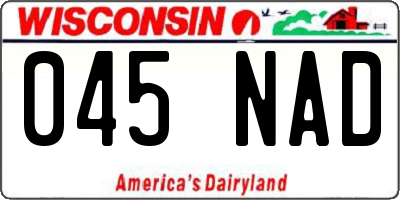 WISCONSIN

045 NAD

America's Dairyland